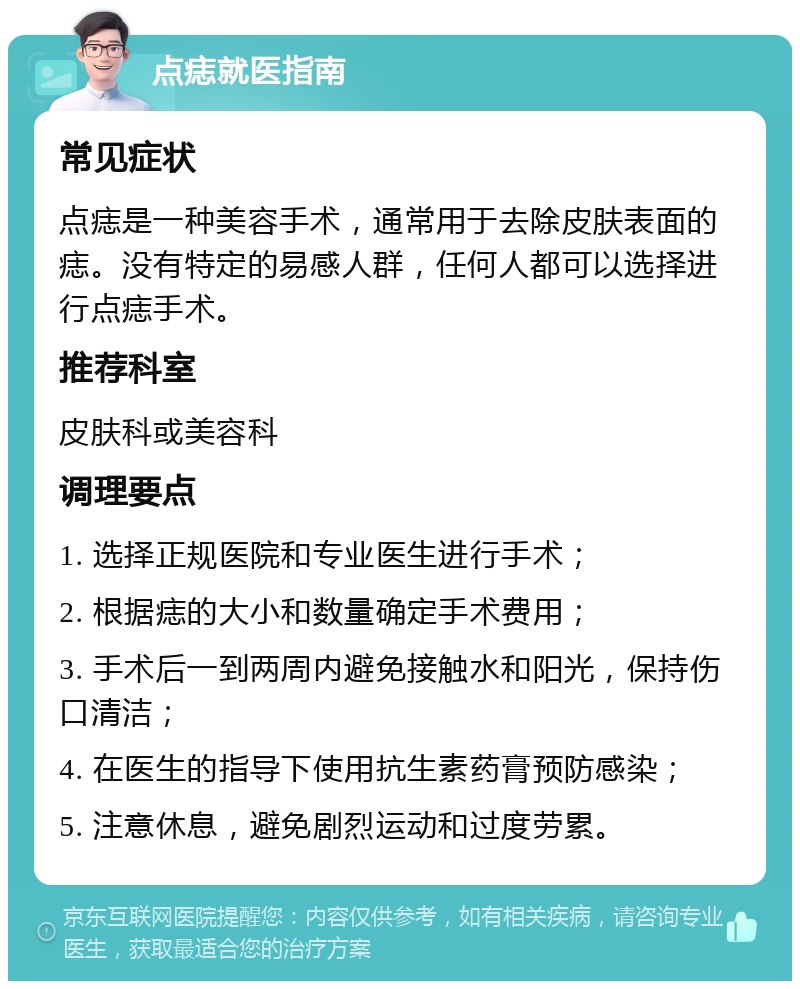 点痣就医指南

常见症状

点痣是一种美容手术，通常用于去除皮肤表面的痣。没有特定的易感人群，任何人都可以选择进行点痣手术。

推荐科室

皮肤科或美容科

调理要点

1. 选择正规医院和专业医生进行手术；

2. 根据痣的大小和数量确定手术费用；

3. 手术后一到两周内避免接触水和阳光，保持伤口清洁；

4. 在医生的指导下使用抗生素药膏预防感染；

5. 注意休息，避免剧烈运动和过度劳累。

京东互联网医院提醒您：内容仅供参考，如有相关疾病，请咨询专业医生，获取最适合您的治疗方案